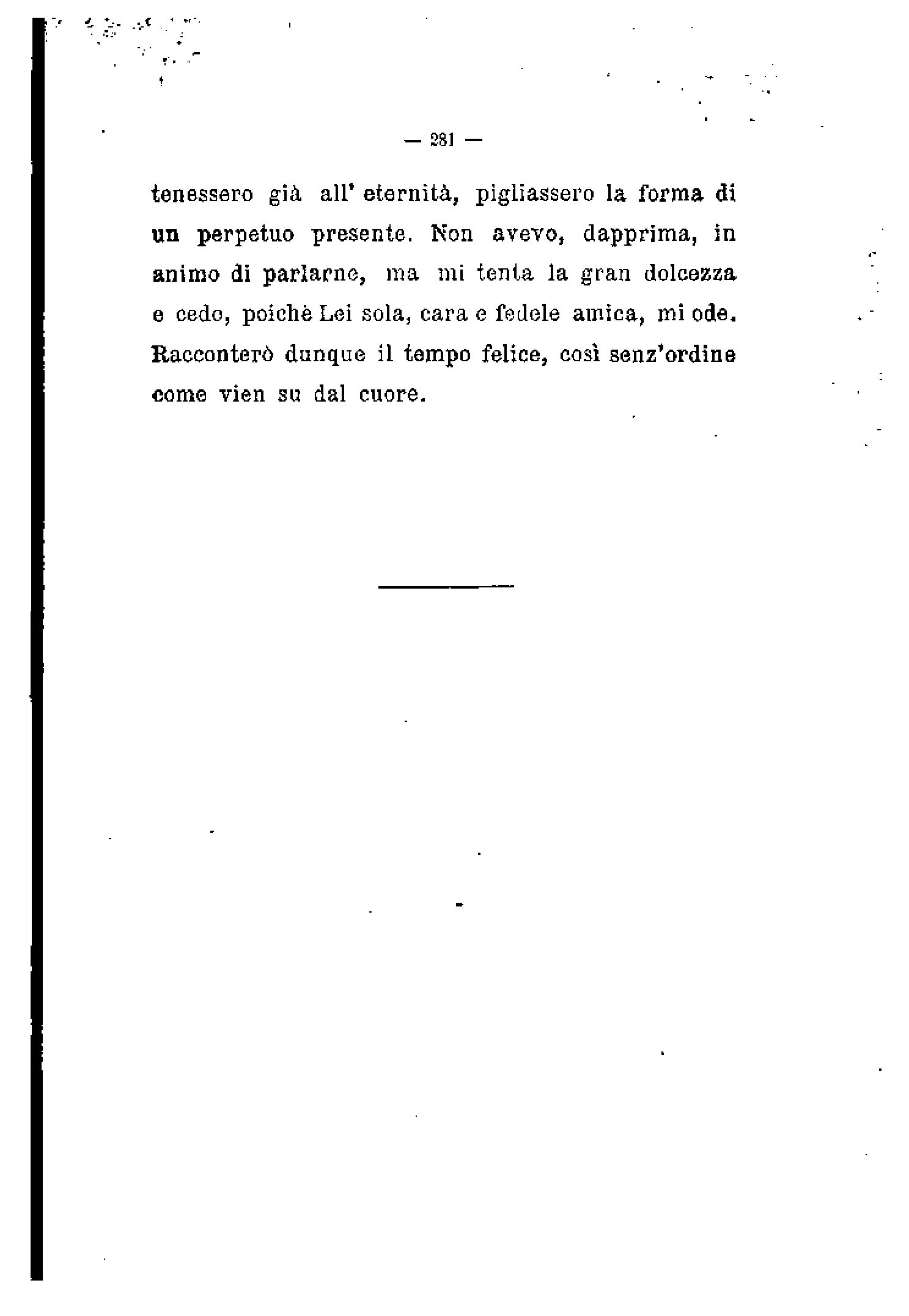 — 281 —

tenessero già all' eternità, pigliassero la forma di un perpetuo presente. Non avevo, dapprima, in animo di parlarne, ma mi tenta la gran dolcezza e cedo, poichè Lei sola, cara e fedele amica, mi ode. Racconterò dunque il tempo felice, così senz'ordine come vien su dal cuore.